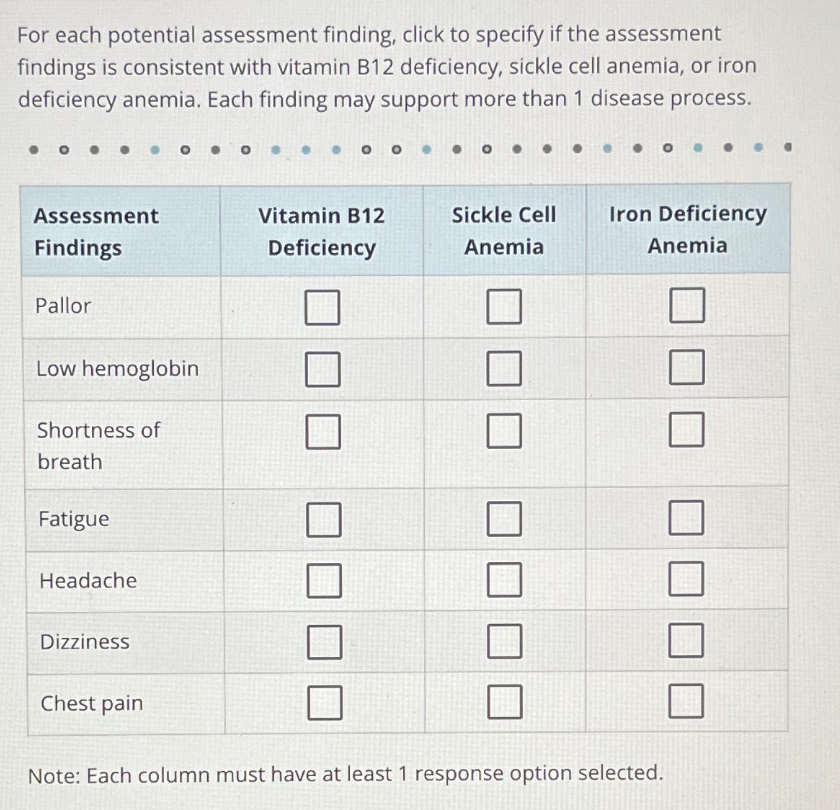 For each potential assessment finding, click to specify if the assessment findings is consistent with vitamin B12 deficiency, sickle cell anemia, or iron deficiency anemia. Each finding may support more than 1 disease process.

| Assessment Findings | Vitamin B12 Deficiency | Sickle Cell Anemia | Iron Deficiency Anemia |
|---|---|---|---|
| Pallor | ☐ | ☐ | ☐ |
| Low hemoglobin | ☐ | ☐ | ☐ |
| Shortness of breath | ☐ | ☐ | ☐ |
| Fatigue | ☐ | ☐ | ☐ |
| Headache | ☐ | ☐ | ☐ |
| Dizziness | ☐ | ☐ | ☐ |
| Chest pain | ☐ | ☐ | ☐ |

Note: Each column must have at least 1 response option selected.